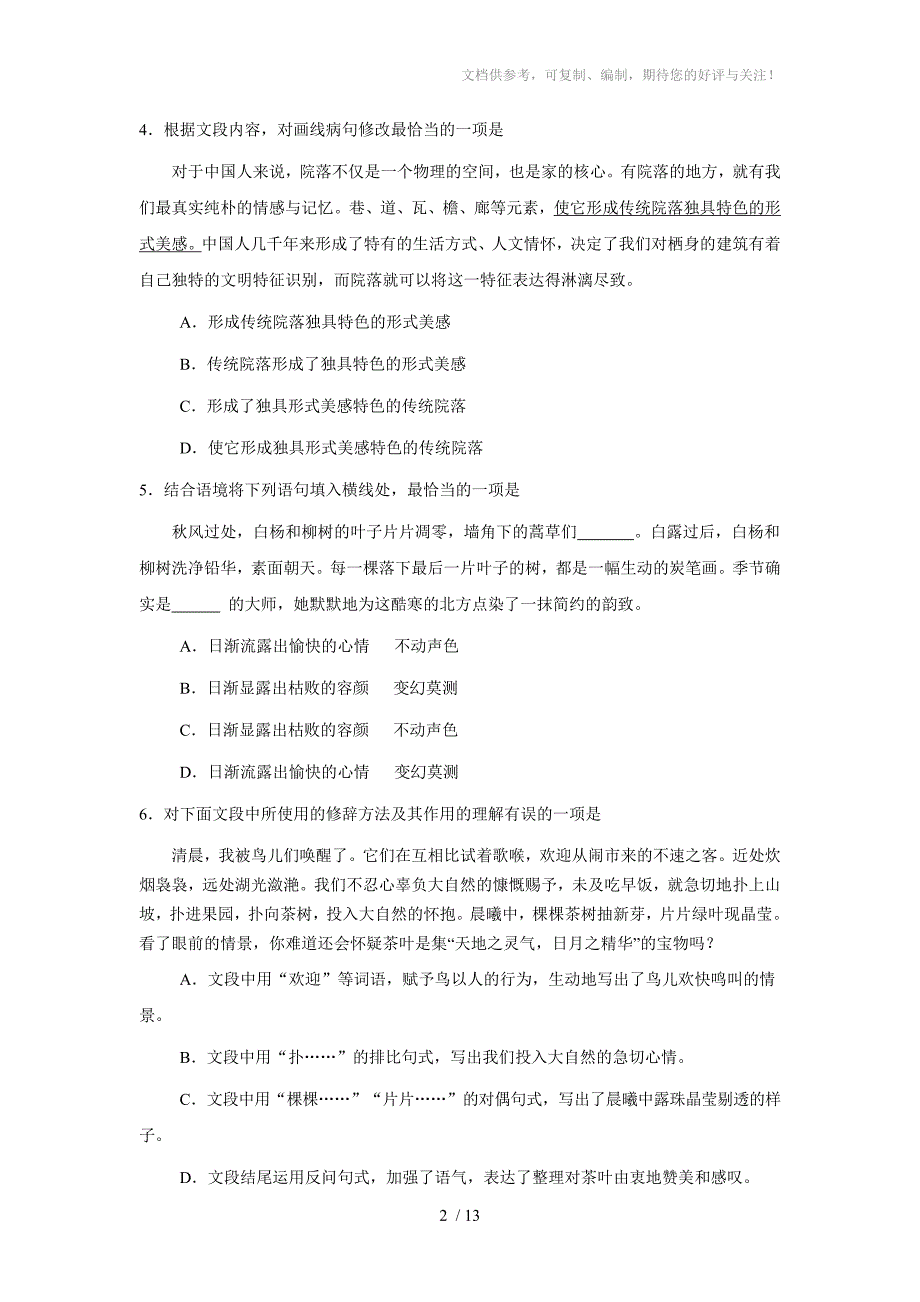 文档供参考，可复制、编制，期待您的好评与关注！

4．根据文段内容，对画线病句修改最恰当的一项是

对于中国人来说，院落不仅是一个物理的空间，也是家的核心。有院落的地方，就有我们最真实纯朴的情感与记忆。巷、道、瓦、檐、廊等元素，使它形成传统院落独具特色的形式美感。中国人几千年来形成了特有的生活方式、人文情怀，决定了我们对栖身的建筑有着自己独特的文明特征识别，而院落就可以将这一特征表达得淋漓尽致。

A．形成传统院落独具特色的形式美感

B．传统院落形成了独具特色的形式美感

C．形成了独具形式美感特色的传统院落

D．使它形成独具形式美感特色的传统院落

5．结合语境将下列语句填入横线处，最恰当的一项是

秋风过处，白杨和柳树的叶子片片凋零，墙角下的蒿草们_______。白露过后，白杨和柳树洗净铅华，素面朝天。每一棵落下最后一片叶子的树，都是一幅生动的炭笔画。季节确实是______ 的大师，她默默地为这酷寒的北方点染了一抹简约的韵致。

A．日渐流露出愉快的心情　不动声色

B．日渐显露出枯败的容颜　变幻莫测

C．日渐显露出枯败的容颜　不动声色

D．日渐流露出愉快的心情　变幻莫测

6．对下面文段中所使用的修辞方法及其作用的理解有误的一项是

清晨，我被鸟儿们唤醒了。它们在互相比试着歌喉，欢迎从闹市来的不速之客。近处炊烟袅袅，远处湖光潋滟。我们不忍心辜负大自然的慷慨赐予，未及吃早饭，就急切地扑上山坡，扑进果园，扑向茶树，投入大自然的怀抱。晨曦中，棵棵茶树抽新芽，片片绿叶现晶莹。看了眼前的情景，你难道还会怀疑茶叶是集“天地之灵气，日月之精华”的宝物吗？

A．文段中用“欢迎”等词语，赋予鸟以人的行为，生动地写出了鸟儿欢快鸣叫的情景。

B．文段中用“扑……”的排比句式，写出我们投入大自然的急切心情。

C．文段中用“棵棵……”“片片……”的对偶句式，写出了晨曦中露珠晶莹剔透的样子。

D．文段结尾运用反问句式，加强了语气，表达了整理对茶叶由衷地赞美和感叹。

2 / 13